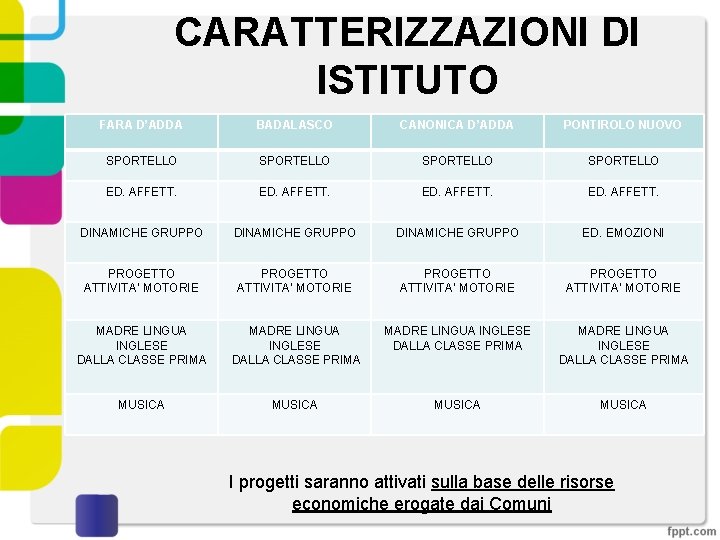 CARATTERIZZAZIONI DI ISTITUTO

| FARA D'ADDA | BADALASCO | CANONICA D'ADDA | PONTIROLO NUOVO |
|---|---|---|---|
| SPORTELLO | SPORTELLO | SPORTELLO | SPORTELLO |
| ED. AFFETT. | ED. AFFETT. | ED. AFFETT. | ED. AFFETT. |
| DINAMICHE GRUPPO | DINAMICHE GRUPPO | DINAMICHE GRUPPO | ED. EMOZIONI |
| PROGETTO ATTIVITA' MOTORIE | PROGETTO ATTIVITA' MOTORIE | PROGETTO ATTIVITA' MOTORIE | PROGETTO ATTIVITA' MOTORIE |
| MADRE LINGUA INGLESE DALLA CLASSE PRIMA | MADRE LINGUA INGLESE DALLA CLASSE PRIMA | MADRE LINGUA INGLESE DALLA CLASSE PRIMA | MADRE LINGUA INGLESE DALLA CLASSE PRIMA |
| MUSICA | MUSICA | MUSICA | MUSICA |

I progetti saranno attivati sulla base delle risorse economiche erogate dai Comuni

fppt.com